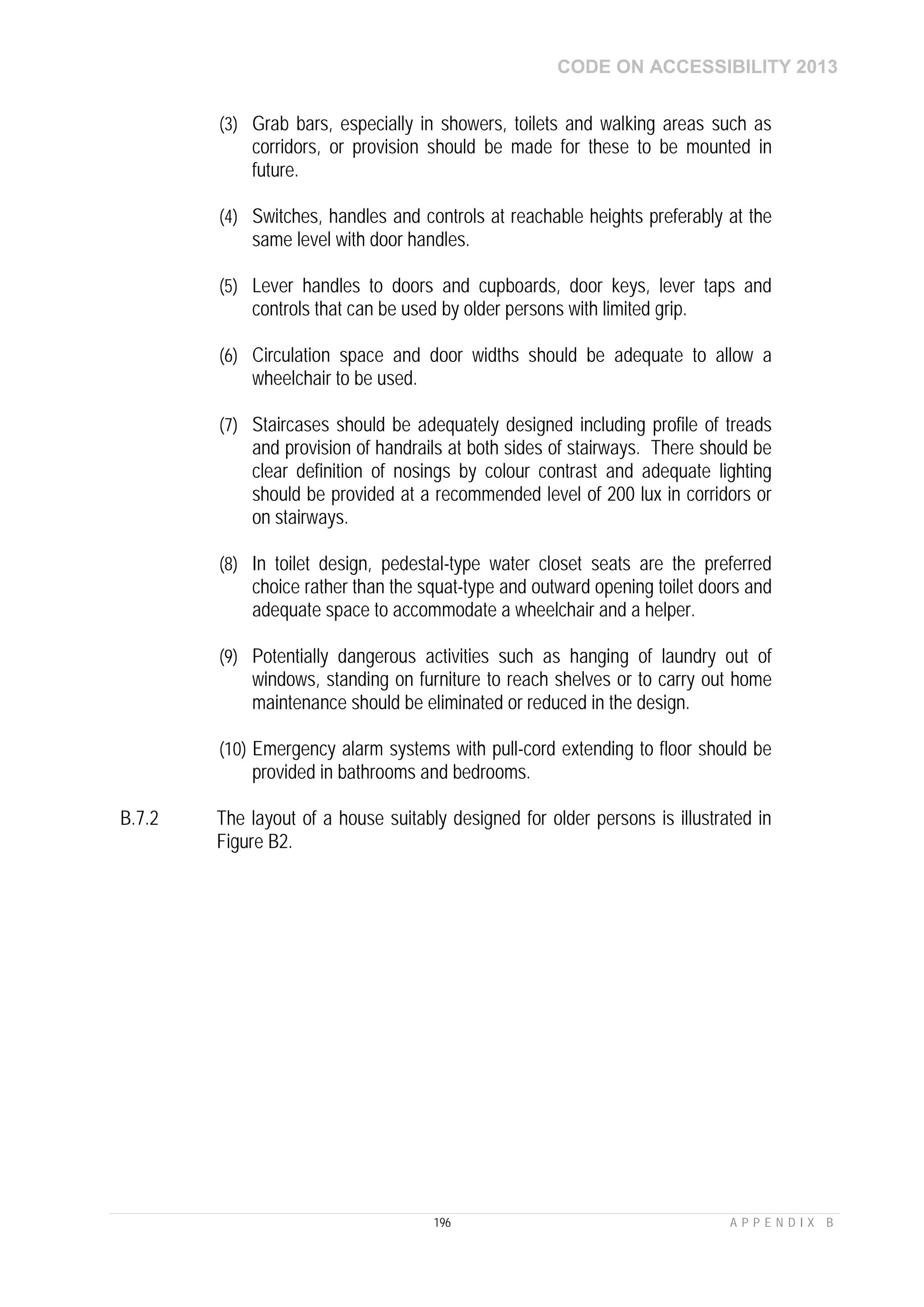 CODE ON ACCESSIBILITY 2013

(3) Grab bars, especially in showers, toilets and walking areas such as corridors, or provision should be made for these to be mounted in future.

(4) Switches, handles and controls at reachable heights preferably at the same level with door handles.

(5) Lever handles to doors and cupboards, door keys, lever taps and controls that can be used by older persons with limited grip.

(6) Circulation space and door widths should be adequate to allow a wheelchair to be used.

(7) Staircases should be adequately designed including profile of treads and provision of handrails at both sides of stairways. There should be clear definition of nosings by colour contrast and adequate lighting should be provided at a recommended level of 200 lux in corridors or on stairways.

(8) In toilet design, pedestal-type water closet seats are the preferred choice rather than the squat-type and outward opening toilet doors and adequate space to accommodate a wheelchair and a helper.

(9) Potentially dangerous activities such as hanging of laundry out of windows, standing on furniture to reach shelves or to carry out home maintenance should be eliminated or reduced in the design.

(10) Emergency alarm systems with pull-cord extending to floor should be provided in bathrooms and bedrooms.

B.7.2 The layout of a house suitably designed for older persons is illustrated in Figure B2.

196

APPENDIX B